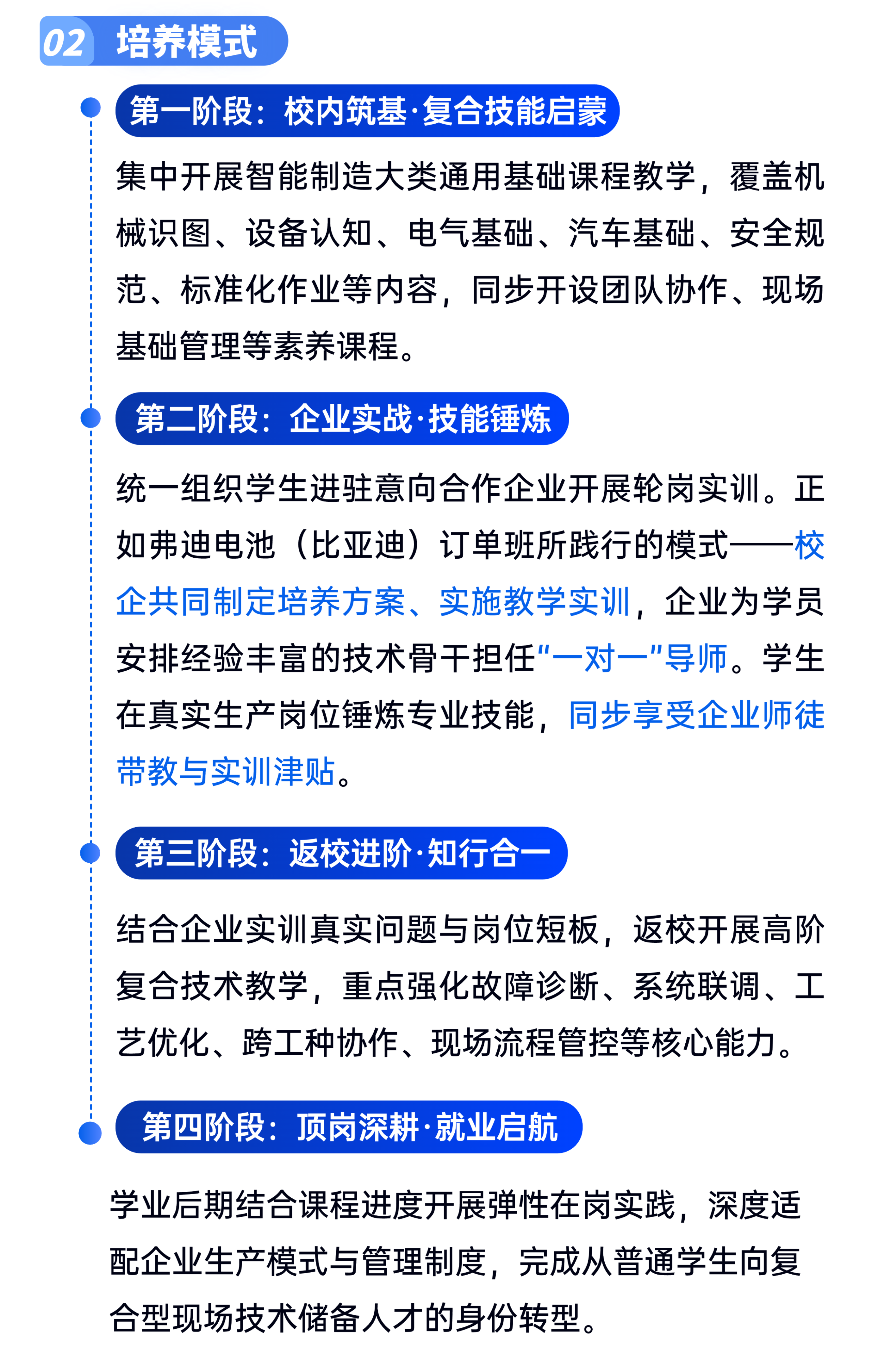 02 培养模式

第一阶段：校内筑基·复合技能启蒙

集中开展智能制造大类通用基础课程教学，覆盖机械识图、设备认知、电气基础、汽车基础、安全规范、标准化作业等内容，同步开设团队协作、现场基础管理等素养课程。

第二阶段：企业实战·技能锤炼

统一组织学生进驻意向合作企业开展轮岗实训。正如弗迪电池（比亚迪）订单班所践行的模式——校企共同制定培养方案、实施教学实训，企业为学员安排经验丰富的技术骨干担任“一对一”导师。学生在真实生产岗位锤炼专业技能，同步享受企业师徒带教与实训津贴。

第三阶段：返校进阶·知行合一

结合企业实训真实问题与岗位短板，返校开展高阶复合技术教学，重点强化故障诊断、系统联调、工艺优化、跨工种协作、现场流程管控等核心能力。

第四阶段：顶岗深耕·就业启航

学业后期结合课程进度开展弹性在岗实践，深度适配企业生产模式与管理制度，完成从普通学生向复合型现场技术储备人才的身份转型。